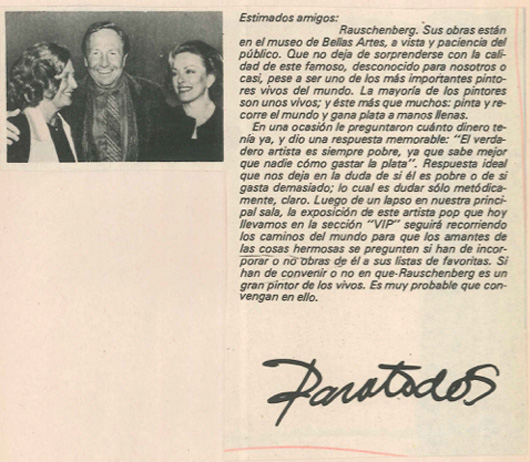 Estimados amigos:

Rauschenberg. Sus obras están en el museo de Bellas Artes, a vista y paciencia del público. Que no deja de sorprenderse con la calidad de este famoso, desconocido para nosotros o casi, pese a ser uno de los más importantes pintores vivos del mundo. La mayoría de los pintores son unos vivos; y éste más que muchos: pinta y recorre el mundo y gana plata a manos llenas.

En una ocasión le preguntaron cuánto dinero tenía ya, y dio una respuesta memorable: "El verdadero artista es siempre pobre, ya que sabe mejor que nadie cómo gastar la plata". Respuesta ideal que nos deja en la duda de si él es pobre o de si gasta demasiado; lo cual es dudar sólo metódicamente, claro. Luego de un lapso en nuestra principal sala, la exposición de este artista pop que hoy llevamos en la sección "VIP" seguirá recorriendo los caminos del mundo para que los amantes de las cosas hermosas se pregunten si han de incorporar o no obras de él a sus listas de favoritas. Si han de convenir o no en que Rauschenberg es un gran pintor de los vivos. Es muy probable que convengan en ello.

Paratodos